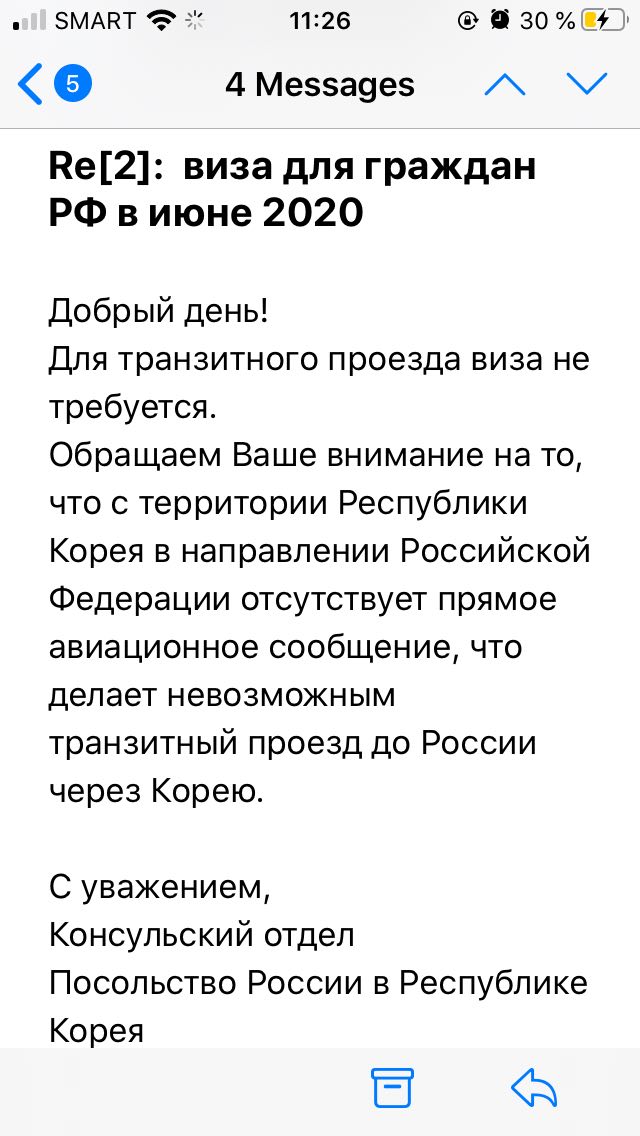 SMART 11:26 30 %

5 4 Messages

Re[2]: виза для граждан РФ в июне 2020

Добрый день!
Для транзитного проезда виза не требуется.
Обращаем Ваше внимание на то, что с территории Республики Корея в направлении Российской Федерации отсутствует прямое авиационное сообщение, что делает невозможным транзитный проезд до России через Корею.

С уважением,
Консульский отдел
Посольство России в Республике Корея